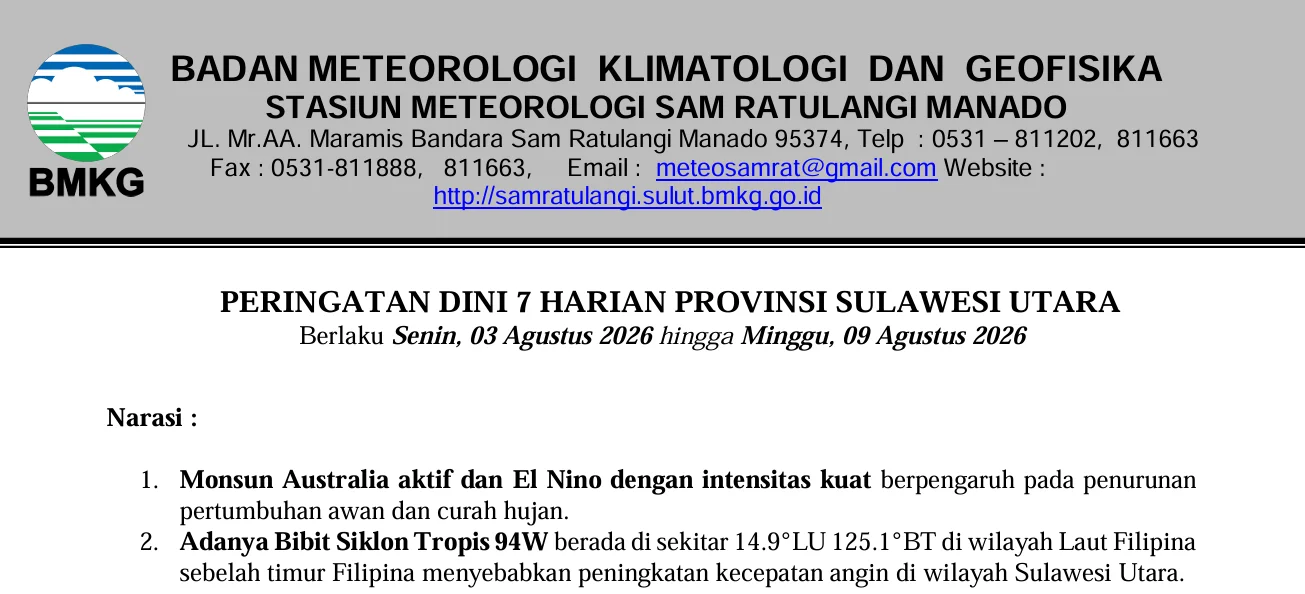 BMKG

BADAN METEOROLOGI KLIMATOLOGI DAN GEOFISIKA
STASIUN METEOROLOGI SAM RATULANGI MANADO
JL. Mr.AA. Maramis Bandara Sam Ratulangi Manado 95374, Telp : 0531 – 811202, 811663
Fax : 0531-811888, 811663, Email : meteosamrat@gmail.com Website : http://samratulangi.sulut.bmkg.go.id

PERINGATAN DINI 7 HARIAN PROVINSI SULAWESI UTARA
Berlaku Senin, 03 Agustus 2026 hingga Minggu, 09 Agustus 2026

Narasi :

1. Monsun Australia aktif dan El Nino dengan intensitas kuat berpengaruh pada penurunan pertumbuhan awan dan curah hujan.
2. Adanya Bibit Siklon Tropis 94W berada di sekitar 14.9°LU 125.1°BT di wilayah Laut Filipina sebelah timur Filipina menyebabkan peningkatan kecepatan angin di wilayah Sulawesi Utara.